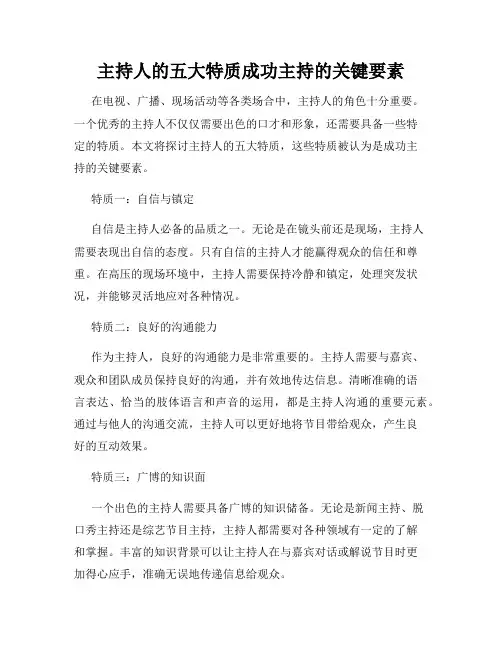 主持人的五大特质成功主持的关键要素

在电视、广播、现场活动等各类场合中，主持人的角色十分重要。一个优秀的主持人不仅仅需要出色的口才和形象，还需要具备一些特定的特质。本文将探讨主持人的五大特质，这些特质被认为是成功主持的关键要素。

特质一：自信与镇定

自信是主持人必备的品质之一。无论是在镜头前还是现场，主持人需要表现出自信的态度。只有自信的主持人才能赢得观众的信任和尊重。在高压的现场环境中，主持人需要保持冷静和镇定，处理突发状况，并能够灵活地应对各种情况。

特质二：良好的沟通能力

作为主持人，良好的沟通能力是非常重要的。主持人需要与嘉宾、观众和团队成员保持良好的沟通，并有效地传达信息。清晰准确的语言表达、恰当的肢体语言和声音的运用，都是主持人沟通的重要元素。通过与他人的沟通交流，主持人可以更好地将节目带给观众，产生良好的互动效果。

特质三：广博的知识面

一个出色的主持人需要具备广博的知识储备。无论是新闻主持、脱口秀主持还是综艺节目主持，主持人都需要对各种领域有一定的了解和掌握。丰富的知识背景可以让主持人在与嘉宾对话或解说节目时更加得心应手，准确无误地传递信息给观众。